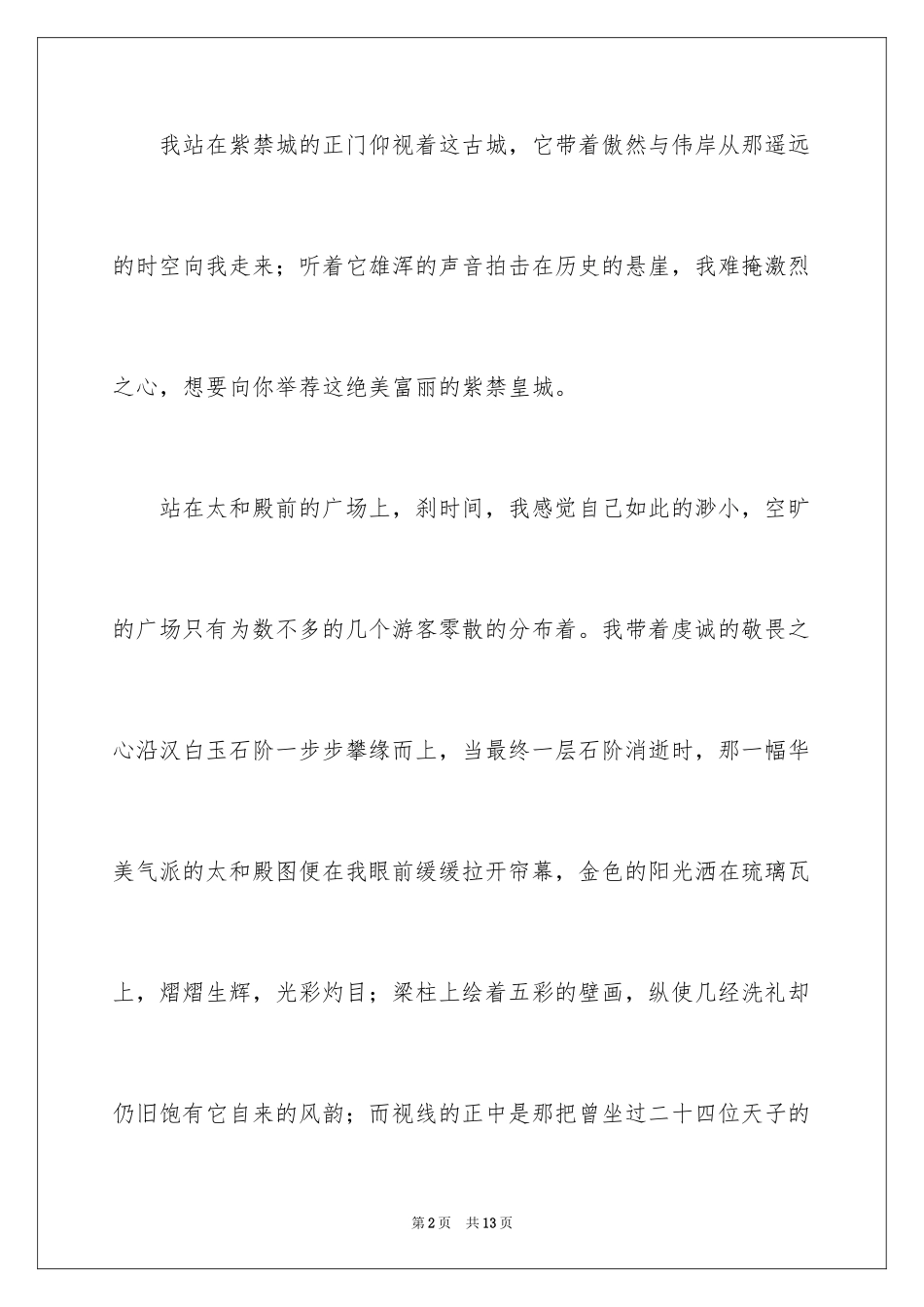 我站在紫禁城的正门仰视着这古城，它带着傲然与伟岸从那遥远的时空向我走来；听着它雄浑的声音拍击在历史的悬崖，我难掩激烈之心，想要向你举荐这绝美富丽的紫禁皇城。

站在太和殿前的广场上，刹时间，我感觉自己如此的渺小，空旷的广场只有为数不多的几个游客零散的分布着。我带着虔诚的敬畏之心沿汉白玉石阶一步步攀缘而上，当最终一层石阶消逝时，那一幅华美气派的太和殿图便在我眼前缓缓拉开帘幕，金色的阳光洒在琉璃瓦上，熠熠生辉，光彩灼目；梁柱上绘着五彩的壁画，纵使几经洗礼却仍旧饱有它自来的风韵；而视线的正中是那把曾坐过二十四位天子的

第2页 共13页